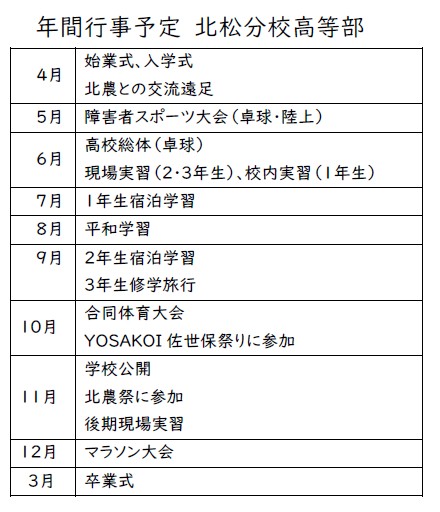 年間行事予定 北松分校高等部

| | |
|---|---|
| 4月 | 始業式、入学式<br>北農との交流遠足 |
| 5月 | 障害者スポーツ大会（卓球・陸上） |
| 6月 | 高校総体（卓球）<br>現場実習（2・3年生）、校内実習（1年生） |
| 7月 | 1年生宿泊学習 |
| 8月 | 平和学習 |
| 9月 | 2年生宿泊学習<br>3年生修学旅行 |
| 10月 | 合同体育大会<br>YOSAKOI 佐世保祭りに参加 |
| 11月 | 学校公開<br>北農祭に参加<br>後期現場実習 |
| 12月 | マラソン大会 |
| 3月 | 卒業式 |